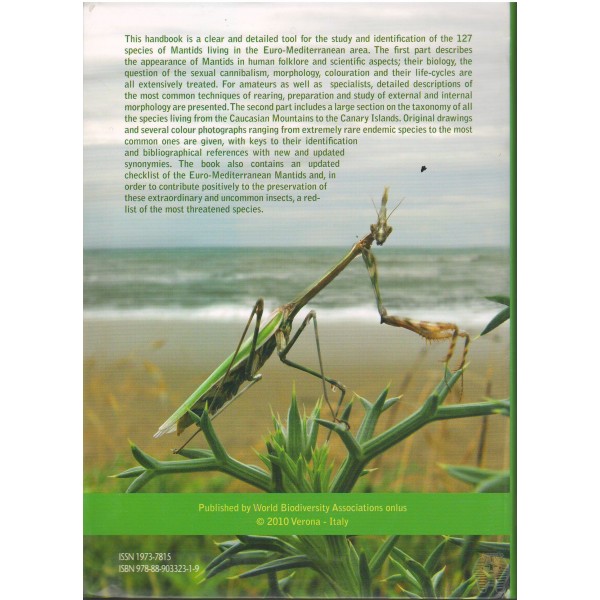 This handbook is a clear and detailed tool for the study and identification of the 127 species of Mantids living in the Euro-Mediterranean area. The first part describes the appearance of Mantids in human folklore and scientific aspects; their biology, the question of the sexual cannibalism, morphology, colouration and their life-cycles are all extensively treated. For amateurs as well as specialists, detailed descriptions of the most common techniques of rearing, preparation and study of external and internal morphology are presented. The second part includes a large section on the taxonomy of all the species living from the Caucasian Mountains to the Canary Islands. Original drawings and several colour photographs ranging from extremely rare endemic species to the most common ones are given, with keys to their identification and bibliographical references with new and updated synonymies. The book also contains an updated checklist of the Euro-Mediterranean Mantids and, in order to contribute positively to the preservation of these extraordinary and uncommon insects, a red-list of the most threatened species.

Published by World Biodiversity Associations onlus
© 2010 Verona - Italy

ISSN 1973-7815
ISBN 978-88-903323-1-9